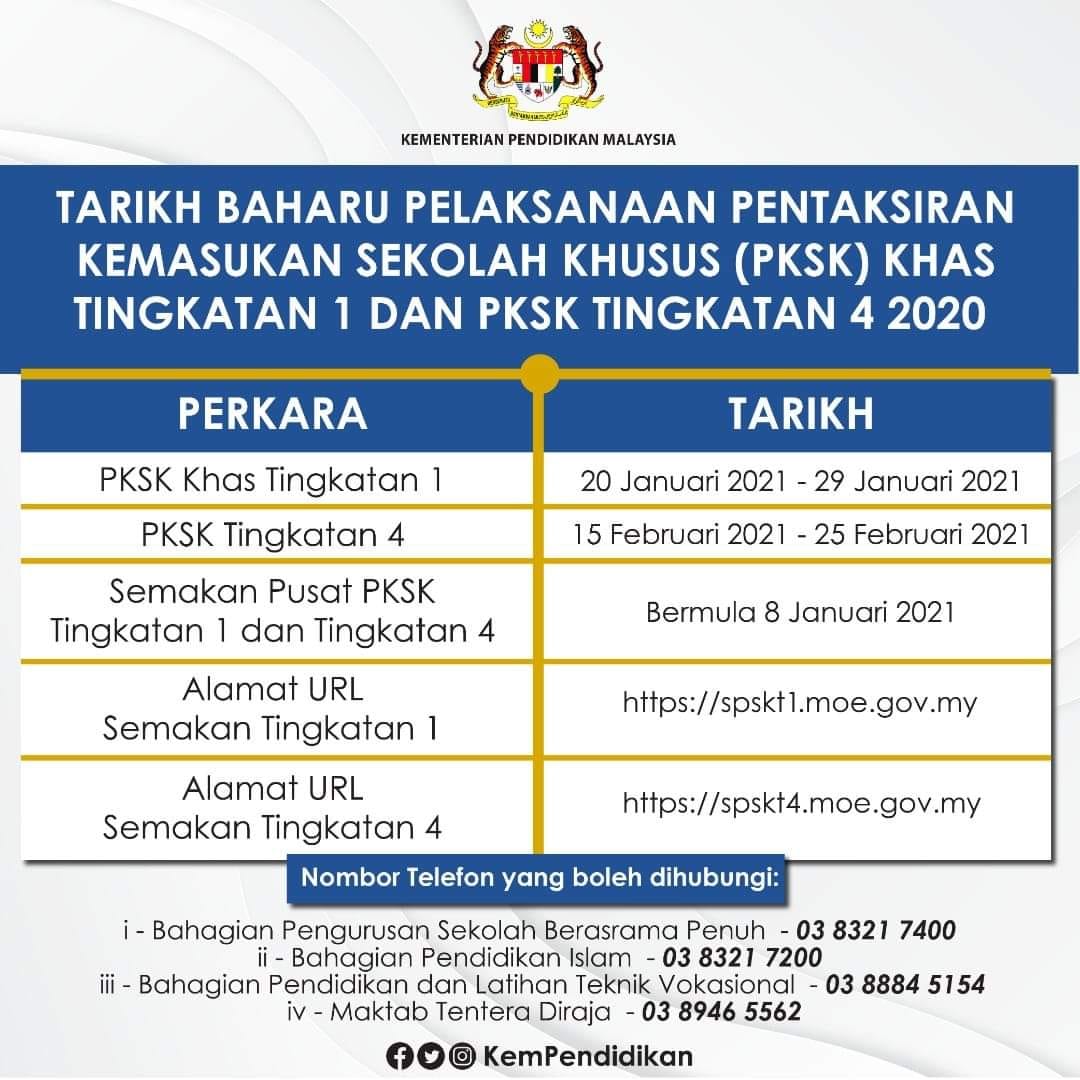 KEMENTERIAN PENDIDIKAN MALAYSIA

TARIKH BAHARU PELAKSANAAN PENTAKSIRAN KEMASUKAN SEKOLAH KHUSUS (PKSK) KHAS TINGKATAN 1 DAN PKSK TINGKATAN 4 2020

| PERKARA | TARIKH |
|---|---|
| PKSK Khas Tingkatan 1 | 20 Januari 2021 - 29 Januari 2021 |
| PKSK Tingkatan 4 | 15 Februari 2021 - 25 Februari 2021 |
| Semakan Pusat PKSK Tingkatan 1 dan Tingkatan 4 | Bermula 8 Januari 2021 |
| Alamat URL Semakan Tingkatan 1 | https://spskt1.moe.gov.my |
| Alamat URL Semakan Tingkatan 4 | https://spskt4.moe.gov.my |

Nombor Telefon yang boleh dihubungi:

i - Bahagian Pengurusan Sekolah Berasrama Penuh - 03 8321 7400
ii - Bahagian Pendidikan Islam - 03 8321 7200
iii - Bahagian Pendidikan dan Latihan Teknik Vokasional - 03 8884 5154
iv - Maktab Tentera Diraja - 03 8946 5562

KemPendidikan